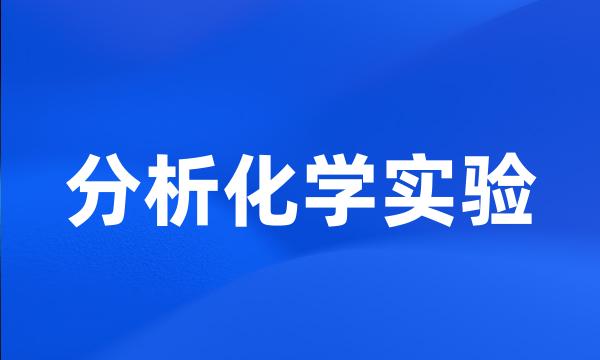 分析化学实验